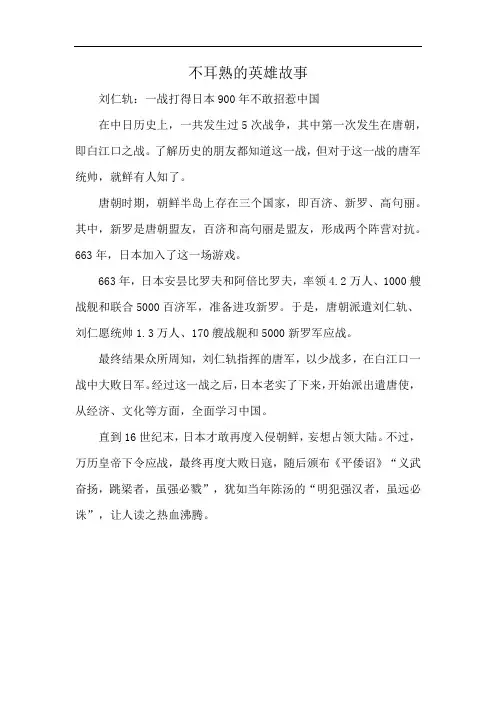 不耳熟的英雄故事

刘仁轨：一战打得日本900年不敢招惹中国

在中日历史上，一共发生过5次战争，其中第一次发生在唐朝，即白江口之战。了解历史的朋友都知道这一战，但对于这一战的唐军统帅，就鲜有人知了。

唐朝时期，朝鲜半岛上存在三个国家，即百济、新罗、高句丽。其中，新罗是唐朝盟友，百济和高句丽是盟友，形成两个阵营对抗。663年，日本加入了这一场游戏。

663年，日本安昙比罗夫和阿倍比罗夫，率领4.2万人、1000艘战舰和联合5000百济军，准备进攻新罗。于是，唐朝派遣刘仁轨、刘仁愿统帅1.3万人、170艘战舰和5000新罗军应战。

最终结果众所周知，刘仁轨指挥的唐军，以少战多，在白江口一战中大败日军。经过这一战之后，日本老实了下来，开始派出遣唐使，从经济、文化等方面，全面学习中国。

直到16世纪末，日本才敢再度入侵朝鲜，妄想占领大陆。不过，万历皇帝下令应战，最终再度大败日寇，随后颁布《平倭诏》“义武奋扬，跳梁者，虽强必戮”，犹如当年陈汤的“明犯强汉者，虽远必诛”，让人读之热血沸腾。